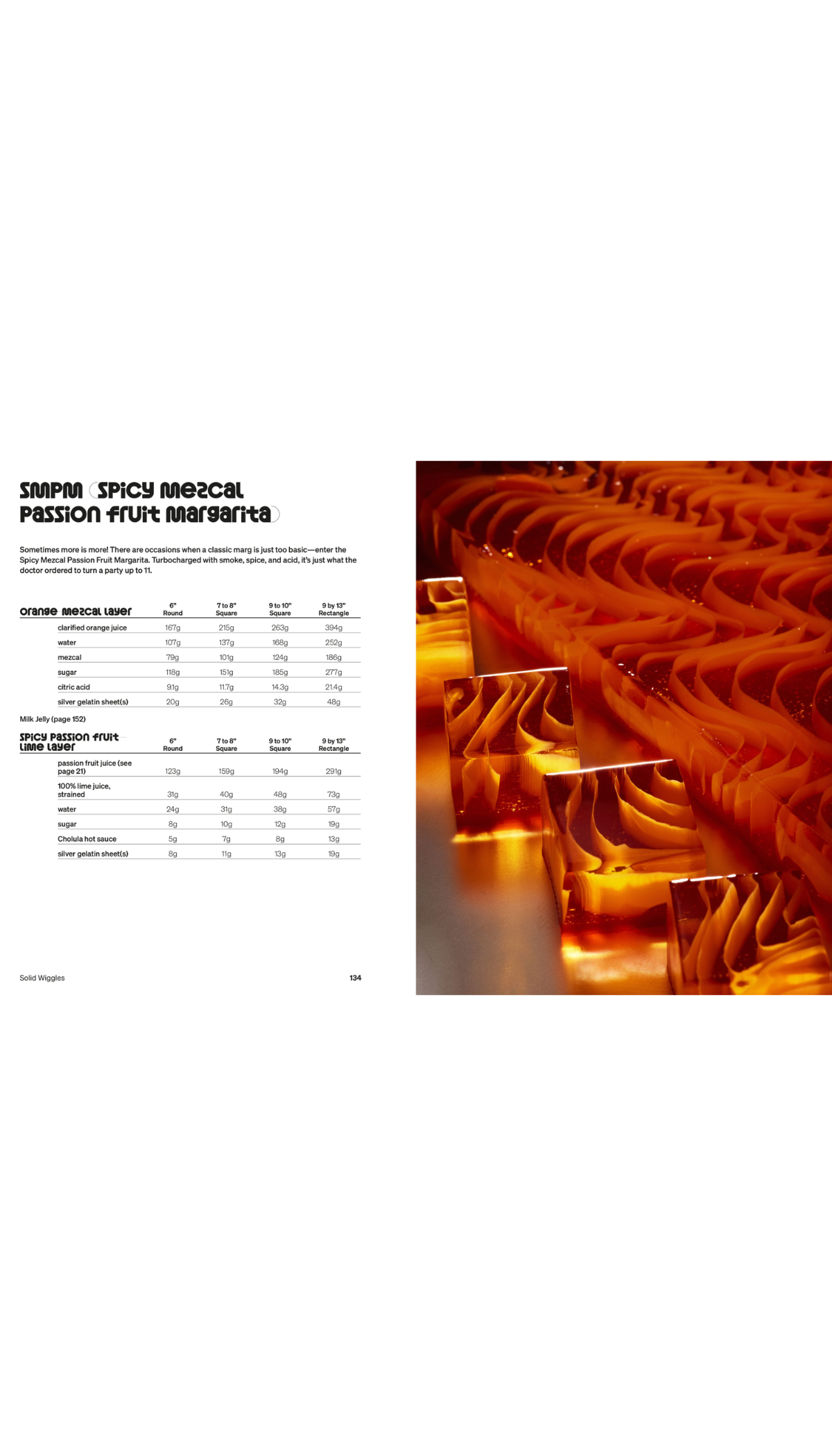 SMPM (Spicy Mezcal Passion Fruit Margarita)

Sometimes more is more! There are occasions when a classic marg is just too basic—enter the Spicy Mezcal Passion Fruit Margarita. Turbocharged with smoke, spice, and acid, it's just what the doctor ordered to turn a party up to 11.

| Orange Mezcal Layer | 6" Round | 7 to 8" Square | 9 to 10" Square | 9 by 13" Rectangle |
|---|---|---|---|---|
| clarified orange juice | 167g | 215g | 263g | 394g |
| water | 107g | 137g | 168g | 252g |
| mezcal | 79g | 101g | 124g | 186g |
| sugar | 118g | 151g | 185g | 277g |
| citric acid | 9.1g | 11.7g | 14.3g | 21.4g |
| silver gelatin sheet(s) | 20g | 26g | 32g | 48g |

Milk Jelly (page 152)

| Spicy Passion Fruit Lime Layer | 6" Round | 7 to 8" Square | 9 to 10" Square | 9 by 13" Rectangle |
|---|---|---|---|---|
| passion fruit juice (see page 21) | 123g | 159g | 194g | 291g |
| 100% lime juice, strained | 31g | 40g | 48g | 73g |
| water | 24g | 31g | 38g | 57g |
| sugar | 8g | 10g | 12g | 19g |
| Cholula hot sauce | 5g | 7g | 8g | 13g |
| silver gelatin sheet(s) | 8g | 11g | 13g | 19g |

Solid Wiggles 134